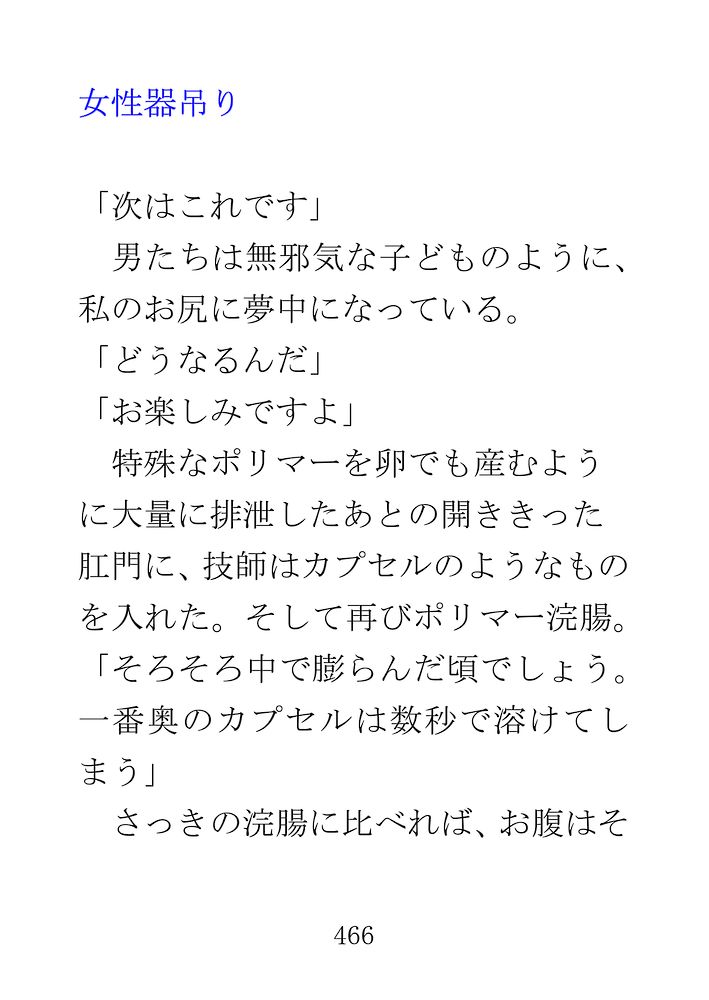 女性器吊り

「次はこれです」

　男たちは無邪気な子どものように、私のお尻に夢中になっている。

「どうなるんだ」

「お楽しみですよ」

　特殊なポリマーを卵でも産むように大量に排泄したあとの開ききった肛門に、技師はカプセルのようなものを入れた。そして再びポリマー浣腸。

「そろそろ中で膨らんだ頃でしょう。一番奥のカプセルは数秒で溶けてしまう」

　さっきの浣腸に比べれば、お腹はそ

466